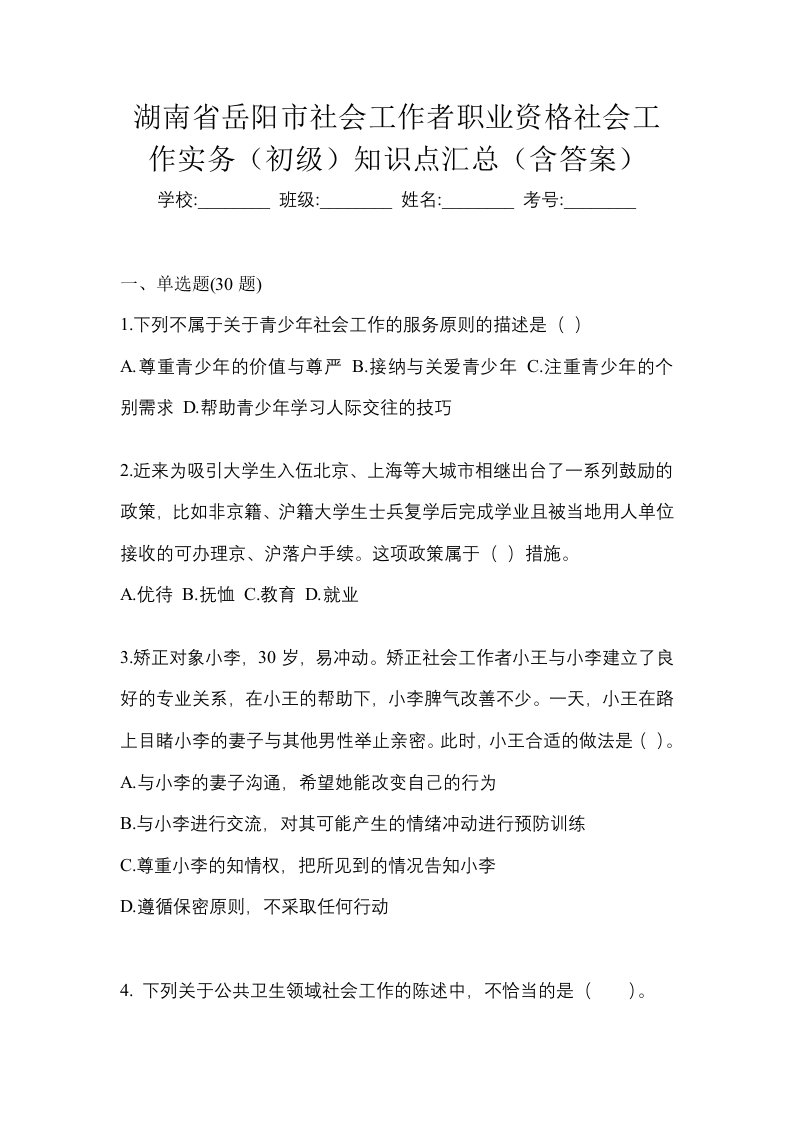 湖南省岳阳市社会工作者职业资格社会工作实务（初级）知识点汇总（含答案）

学校:________ 班级:________ 姓名:________ 考号:________

一、单选题(30 题)

1.下列不属于关于青少年社会工作的服务原则的描述是（ ）

A.尊重青少年的价值与尊严 B.接纳与关爱青少年 C.注重青少年的个别需求 D.帮助青少年学习人际交往的技巧

2.近来为吸引大学生入伍北京、上海等大城市相继出台了一系列鼓励的政策，比如非京籍、沪籍大学生士兵复学后完成学业且被当地用人单位接收的可办理京、沪落户手续。这项政策属于（ ）措施。

A.优待 B.抚恤 C.教育 D.就业

3.矫正对象小李，30 岁，易冲动。矫正社会工作者小王与小李建立了良好的专业关系，在小王的帮助下，小李脾气改善不少。一天，小王在路上目睹小李的妻子与其他男性举止亲密。此时，小王合适的做法是（ ）。

A.与小李的妻子沟通，希望她能改变自己的行为

B.与小李进行交流，对其可能产生的情绪冲动进行预防训练

C.尊重小李的知情权，把所见到的情况告知小李

D.遵循保密原则，不采取任何行动

4. 下列关于公共卫生领域社会工作的陈述中，不恰当的是（ ）。